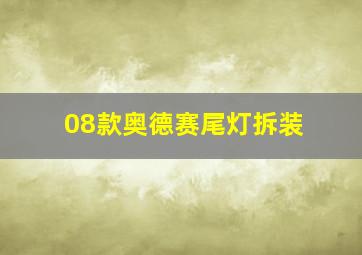 08款奥德赛尾灯拆装